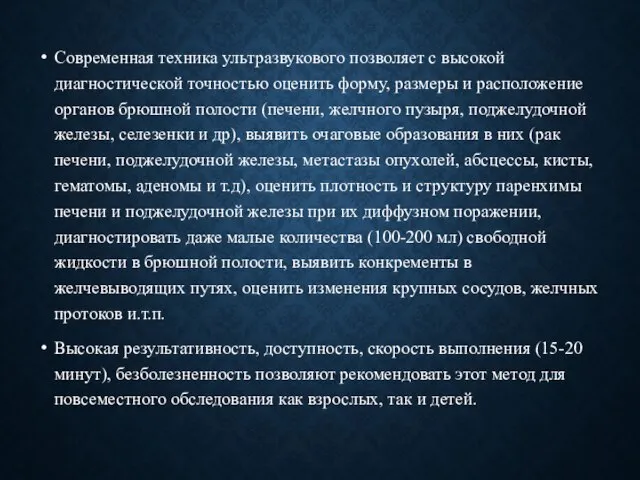 • Современная техника ультразвукового позволяет с высокой диагностической точностью оценить форму, размеры и расположение органов брюшной полости (печени, желчного пузыря, поджелудочной железы, селезенки и др), выявить очаговые образования в них (рак печени, поджелудочной железы, метастазы опухолей, абсцессы, кисты, гематомы, аденомы и т.д), оценить плотность и структуру паренхимы печени и поджелудочной железы при их диффузном поражении, диагностировать даже малые количества (100-200 мл) свободной жидкости в брюшной полости, выявить конкременты в желчевыводящих путях, оценить изменения крупных сосудов, желчных протоков и.т.п.

• Высокая результативность, доступность, скорость выполнения (15-20 минут), безболезненность позволяют рекомендовать этот метод для повсеместного обследования как взрослых, так и детей.